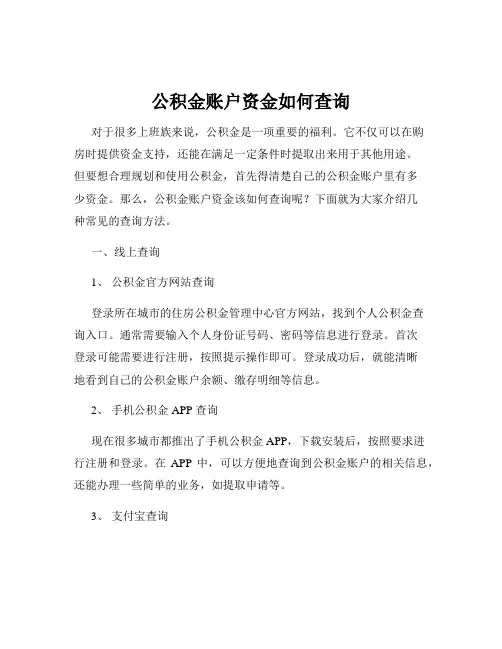 公积金账户资金如何查询

对于很多上班族来说，公积金是一项重要的福利。它不仅可以在购房时提供资金支持，还能在满足一定条件时提取出来用于其他用途。但要想合理规划和使用公积金，首先得清楚自己的公积金账户里有多少资金。那么，公积金账户资金该如何查询呢？下面就为大家介绍几种常见的查询方法。

一、线上查询

1、 公积金官方网站查询

登录所在城市的住房公积金管理中心官方网站，找到个人公积金查询入口。通常需要输入个人身份证号码、密码等信息进行登录。首次登录可能需要进行注册，按照提示操作即可。登录成功后，就能清晰地看到自己的公积金账户余额、缴存明细等信息。

2、 手机公积金 APP 查询

现在很多城市都推出了手机公积金 APP，下载安装后，按照要求进行注册和登录。在 APP 中，可以方便地查询到公积金账户的相关信息，还能办理一些简单的业务，如提取申请等。

3、 支付宝查询